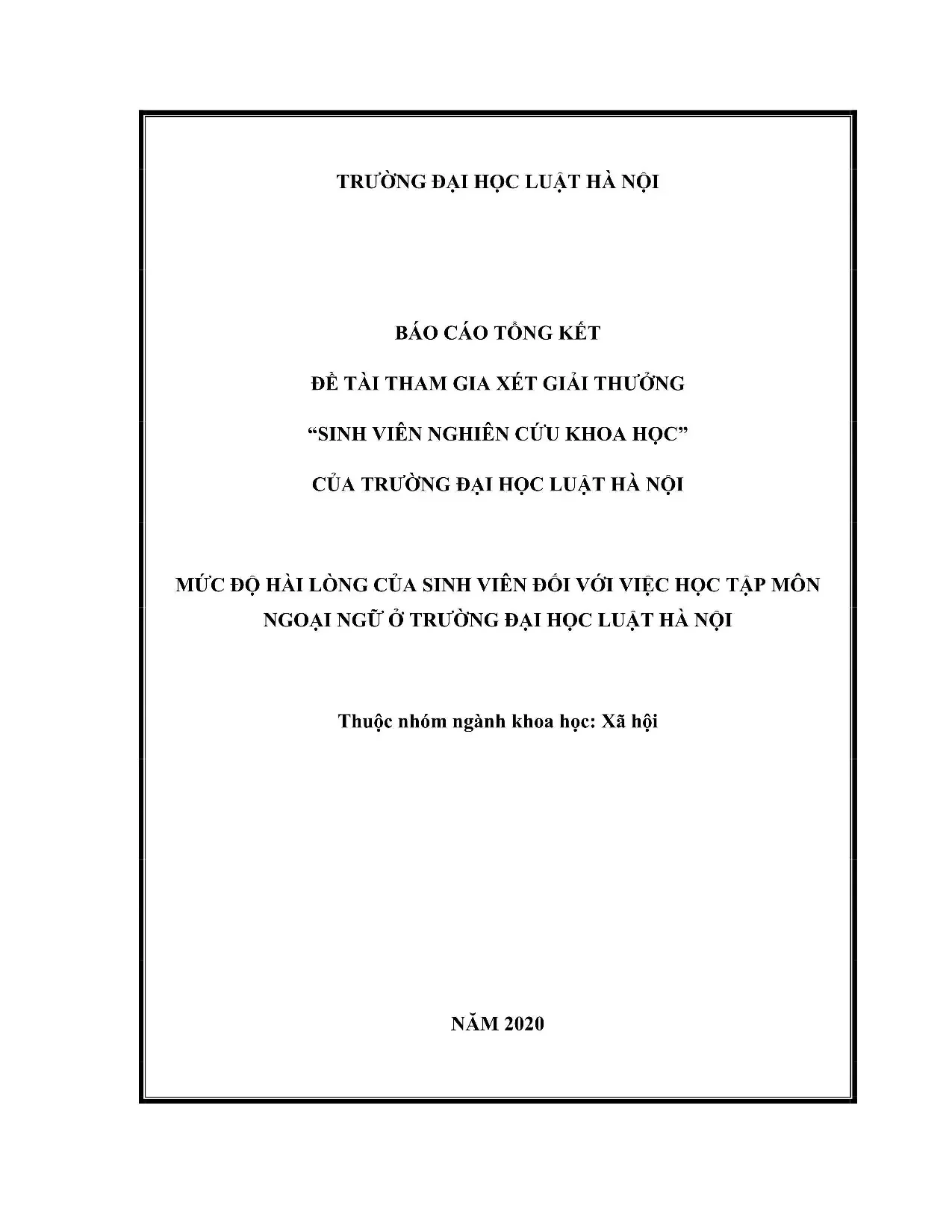 TRƯỜNG ĐẠI HỌC LUẬT HÀ NỘI

BÁO CÁO TỔNG KẾT

ĐỀ TÀI THAM GIA XÉT GIẢI THƯỞNG

“SINH VIÊN NGHIÊN CỨU KHOA HỌC”

CỦA TRƯỜNG ĐẠI HỌC LUẬT HÀ NỘI

MỨC ĐỘ HÀI LÒNG CỦA SINH VIÊN ĐỐI VỚI VIỆC HỌC TẬP MÔN NGOẠI NGỮ Ở TRƯỜNG ĐẠI HỌC LUẬT HÀ NỘI

Thuộc nhóm ngành khoa học: Xã hội

NĂM 2020